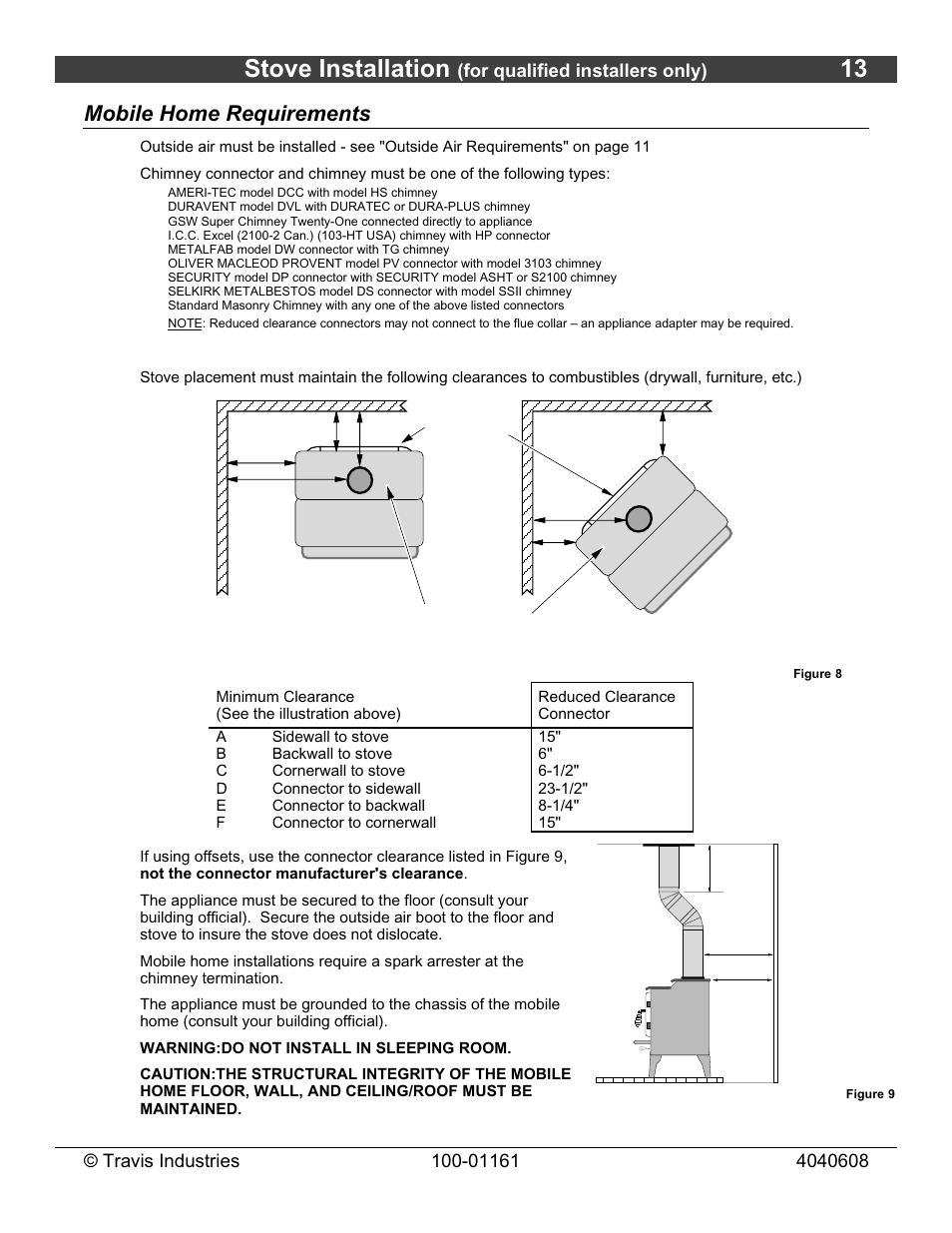 Stove Installation (for qualified installers only) 13

Mobile Home Requirements

Outside air must be installed - see "Outside Air Requirements" on page 11

Chimney connector and chimney must be one of the following types:
AMERI-TEC model DCC with model HS chimney
DURAVENT model DVL with DURATEC or DURA-PLUS chimney
GSW Super Chimney Twenty-One connected directly to appliance
I.C.C. Excel (2100-2 Can.) (103-HT USA) chimney with HP connector
METALFAB model DW connector with TG chimney
OLIVER MACLEOD PROVENT model PV connector with model 3103 chimney
SECURITY model DP connector with SECURITY model ASHT or S2100 chimney
SELKIRK METALBESTOS model DS connector with model SSII chimney
Standard Masonry Chimney with any one of the above listed connectors
NOTE: Reduced clearance connectors may not connect to the flue collar – an appliance adapter may be required.

Stove placement must maintain the following clearances to combustibles (drywall, furniture, etc.)

Figure 8

| Minimum Clearance (See the illustration above) | | Reduced Clearance Connector |
|---|---|---|
| A | Sidewall to stove | 15" |
| B | Backwall to stove | 6" |
| C | Cornerwall to stove | 6-1/2" |
| D | Connector to sidewall | 23-1/2" |
| E | Connector to backwall | 8-1/4" |
| F | Connector to cornerwall | 15" |

If using offsets, use the connector clearance listed in Figure 9, not the connector manufacturer's clearance.

The appliance must be secured to the floor (consult your building official). Secure the outside air boot to the floor and stove to insure the stove does not dislocate.

Mobile home installations require a spark arrester at the chimney termination.

The appliance must be grounded to the chassis of the mobile home (consult your building official).

WARNING:DO NOT INSTALL IN SLEEPING ROOM.

CAUTION:THE STRUCTURAL INTEGRITY OF THE MOBILE HOME FLOOR, WALL, AND CEILING/ROOF MUST BE MAINTAINED.

Figure 9

© Travis Industries 100-01161 4040608